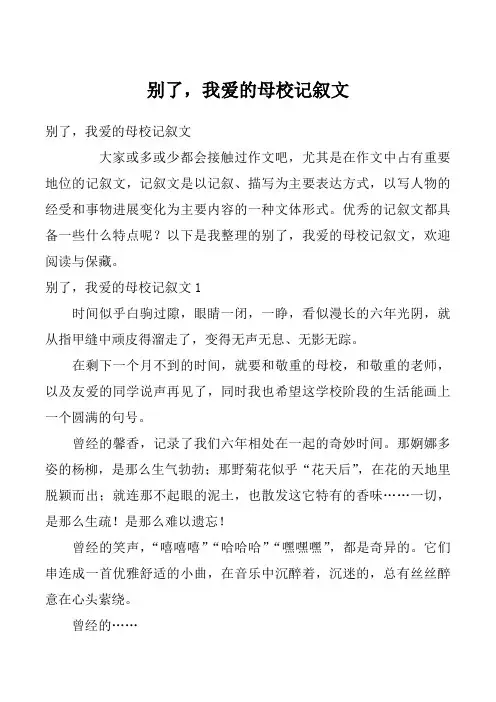 别了，我爱的母校记叙文

别了，我爱的母校记叙文

大家或多或少都会接触过作文吧，尤其是在作文中占有重要地位的记叙文，记叙文是以记叙、描写为主要表达方式，以写人物的经受和事物进展变化为主要内容的一种文体形式。优秀的记叙文都具备一些什么特点呢？以下是我整理的别了，我爱的母校记叙文，欢迎阅读与保藏。

别了，我爱的母校记叙文 1

时间似乎白驹过隙，眼睛一闭，一睁，看似漫长的六年光阴，就从指甲缝中顽皮得溜走了，变得无声无息、无影无踪。

在剩下一个月不到的时间，就要和敬重的母校，和敬重的老师，以及友爱的同学说声再见了，同时我也希望这学校阶段的生活能画上一个圆满的句号。

曾经的馨香，记录了我们六年相处在一起的奇妙时间。那婀娜多姿的杨柳，是那么生气勃勃；那野菊花似乎“花天后”，在花的天地里脱颖而出；就连那不起眼的泥土，也散发这它特有的香味……一切，是那么生疏！是那么难以遗忘！

曾经的笑声，“嘻嘻嘻”“哈哈哈”“嘿嘿嘿”，都是奇异的。它们串连成一首优雅舒适的小曲，在音乐中沉醉着，沉迷的，总有丝丝醉意在心头萦绕。

曾经的……